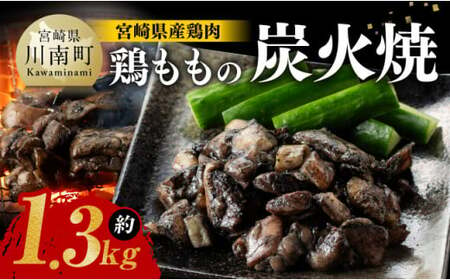 宮崎県
川南町
Kawaminami

宮崎県産鶏肉
鶏ももの炭火焼

約
1.3kg